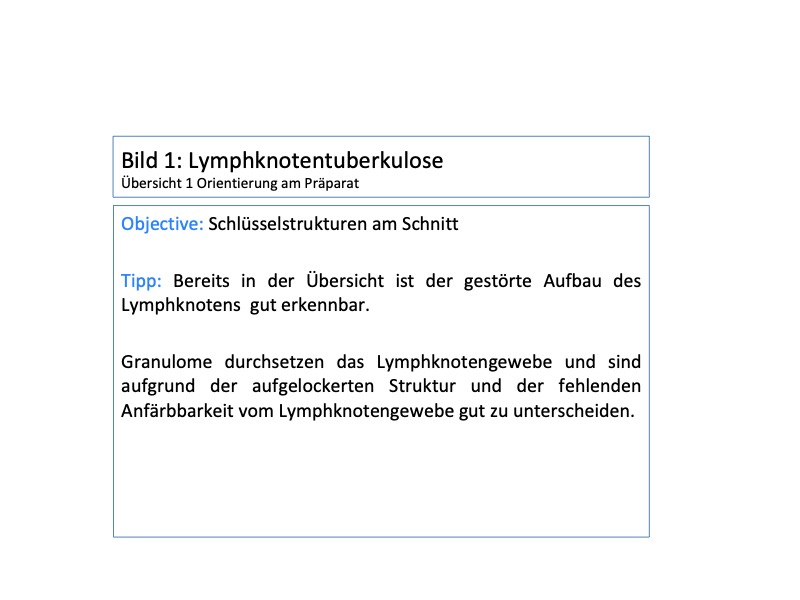 Bild 1: Lymphknotentuberkulose
Übersicht 1 Orientierung am Präparat

Objective: Schlüsselstrukturen am Schnitt

Tipp: Bereits in der Übersicht ist der gestörte Aufbau des Lymphknotens gut erkennbar.

Granulome durchsetzen das Lymphknotengewebe und sind aufgrund der aufgelockerten Struktur und der fehlenden Anfärbbarkeit vom Lymphknotengewebe gut zu unterscheiden.